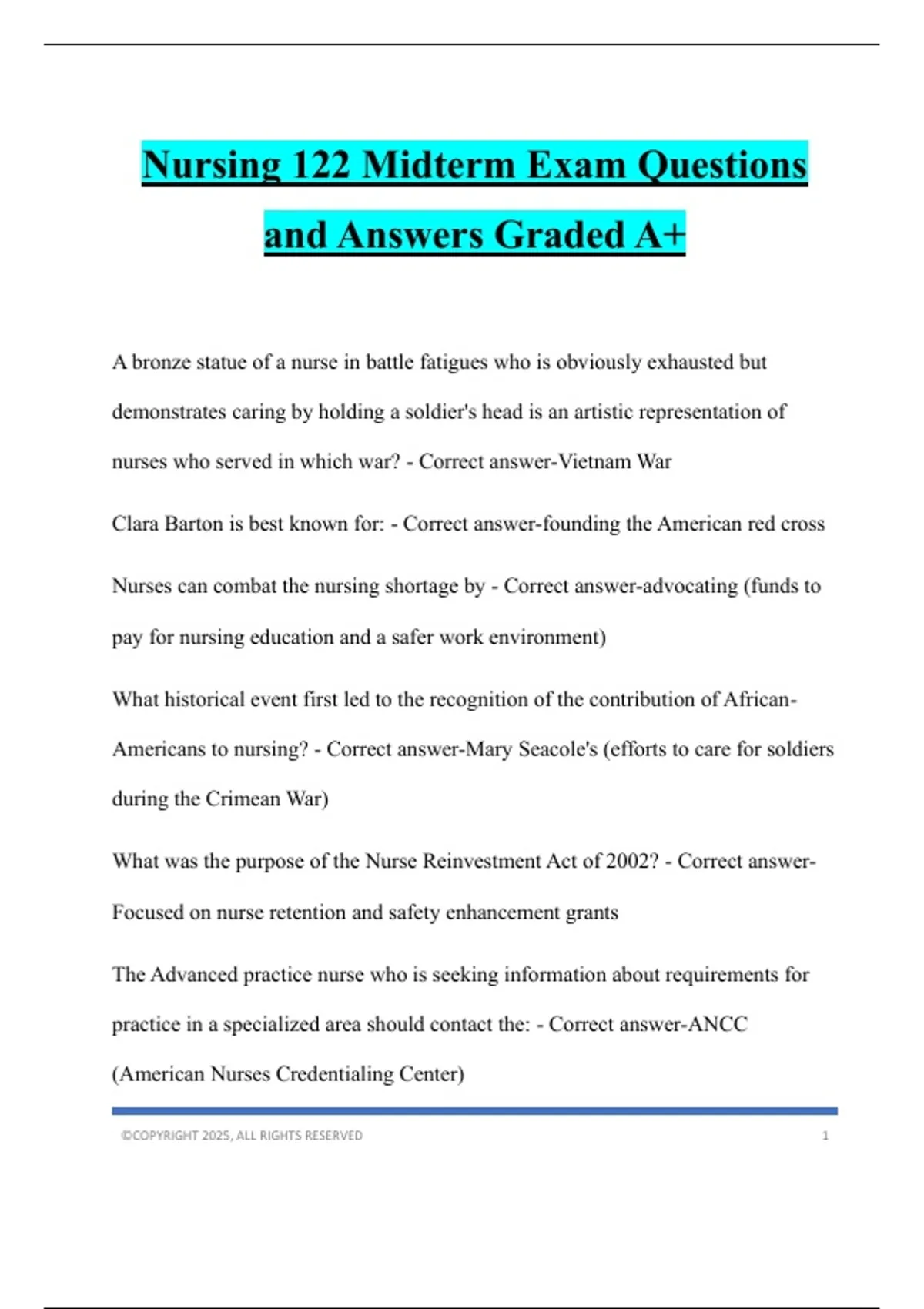 Nursing 122 Midterm Exam Questions and Answers Graded A+

A bronze statue of a nurse in battle fatigues who is obviously exhausted but demonstrates caring by holding a soldier's head is an artistic representation of nurses who served in which war? - Correct answer-Vietnam War

Clara Barton is best known for: - Correct answer-founding the American red cross

Nurses can combat the nursing shortage by - Correct answer-advocating (funds to pay for nursing education and a safer work environment)

What historical event first led to the recognition of the contribution of African-Americans to nursing? - Correct answer-Mary Seacole's (efforts to care for soldiers during the Crimean War)

What was the purpose of the Nurse Reinvestment Act of 2002? - Correct answer-Focused on nurse retention and safety enhancement grants

The Advanced practice nurse who is seeking information about requirements for practice in a specialized area should contact the: - Correct answer-ANCC (American Nurses Credentialing Center)

©COPYRIGHT 2025, ALL RIGHTS RESERVED 1